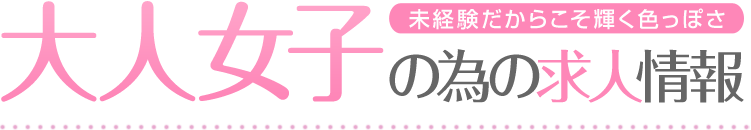 未経験だからこそ輝く色っぽさ

大人女子の為の求人情報